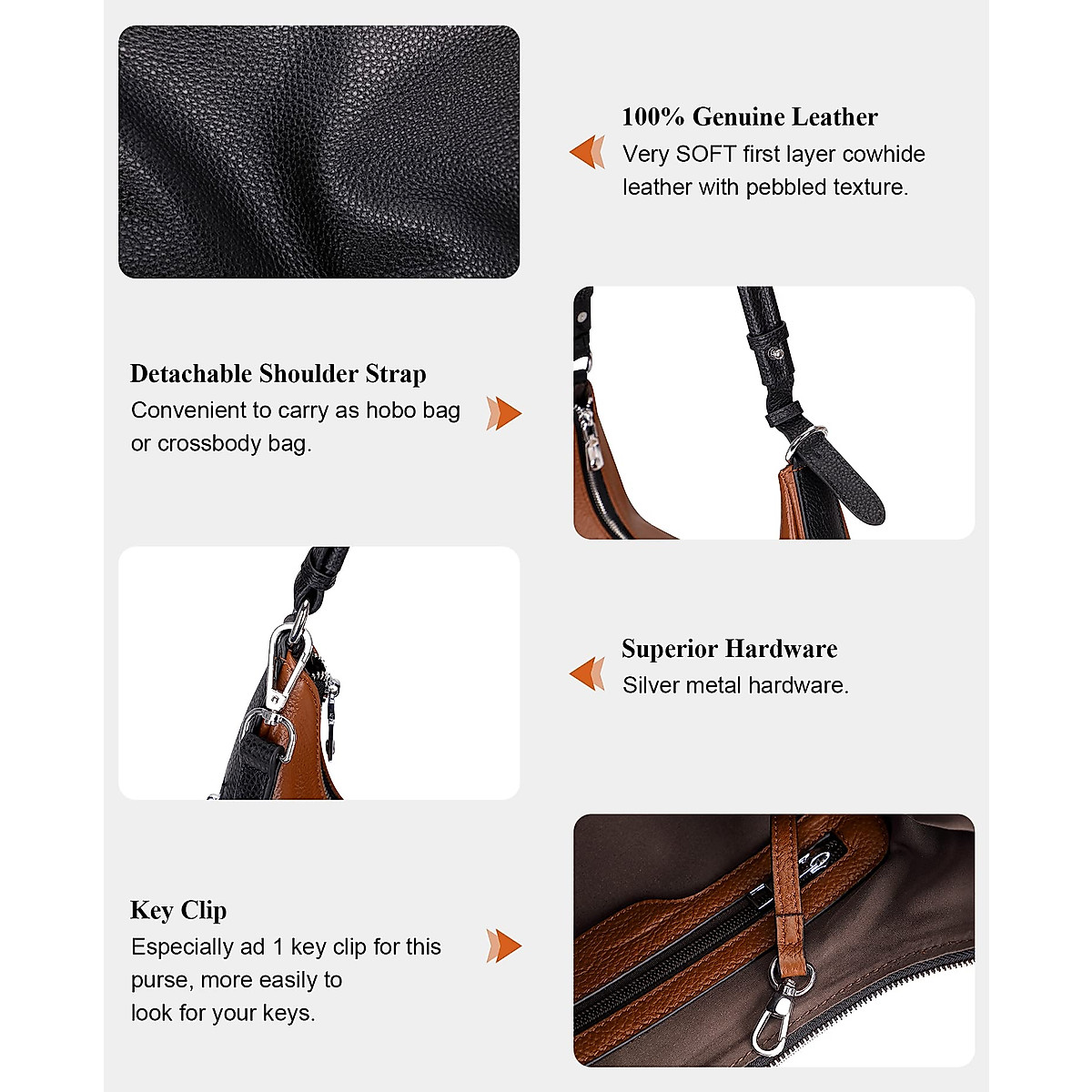 100% Genuine Leather
Very SOFT first layer cowhide leather with pebbled texture.

Detachable Shoulder Strap
Convenient to carry as hobo bag or crossbody bag.

Superior Hardware
Silver metal hardware.

Key Clip
Especially ad 1 key clip for this purse, more easily to look for your keys.